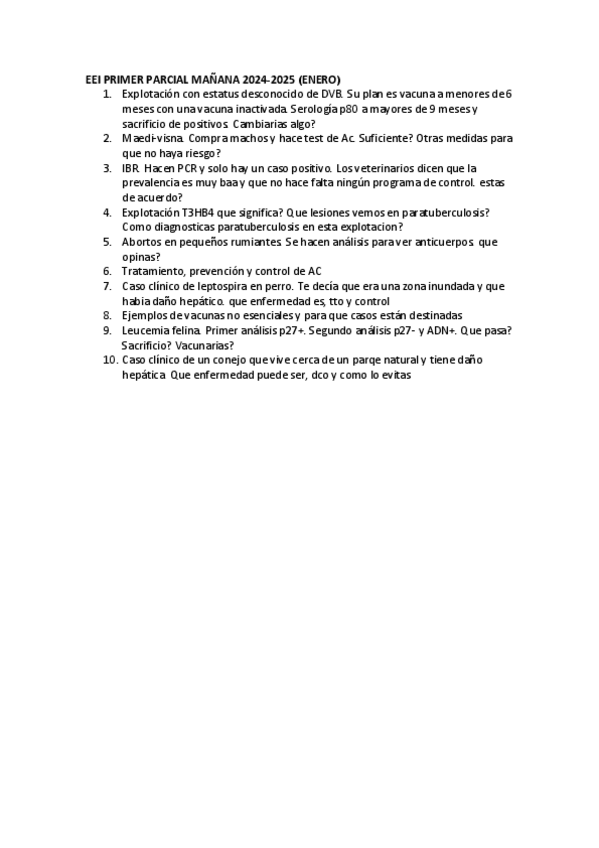 EEI PRIMER PARCIAL MAÑANA 2024-2025 (ENERO)

1. Explotación con estatus desconocido de DVB. Su plan es vacuna a menores de 6 meses con una vacuna inactivada. Serología p80 a mayores de 9 meses y sacrificio de positivos. Cambiarias algo?
2. Maedi-visna. Compra machos y hace test de Ac. Suficiente? Otras medidas para que no haya riesgo?
3. IBR. Hacen PCR y solo hay un caso positivo. Los veterinarios dicen que la prevalencia es muy baa y que no hace falta ningún programa de control. estas de acuerdo?
4. Explotación T3HB4 que significa? Que lesiones vemos en paratuberculosis? Como diagnosticas paratuberculosis en esta explotacion?
5. Abortos en pequeños rumiantes. Se hacen análisis para ver anticuerpos. que opinas?
6. Tratamiento, prevención y control de AC
7. Caso clínico de leptospira en perro. Te decía que era una zona inundada y que habia daño hepático. que enfermedad es, tto y control
8. Ejemplos de vacunas no esenciales y para que casos están destinadas
9. Leucemia felina. Primer análisis p27+. Segundo análisis p27- y ADN+. Que pasa? Sacrificio? Vacunarias?
10. Caso clínico de un conejo que vive cerca de un parqe natural y tiene daño hepática. Que enfermedad puede ser, dco y como lo evitas